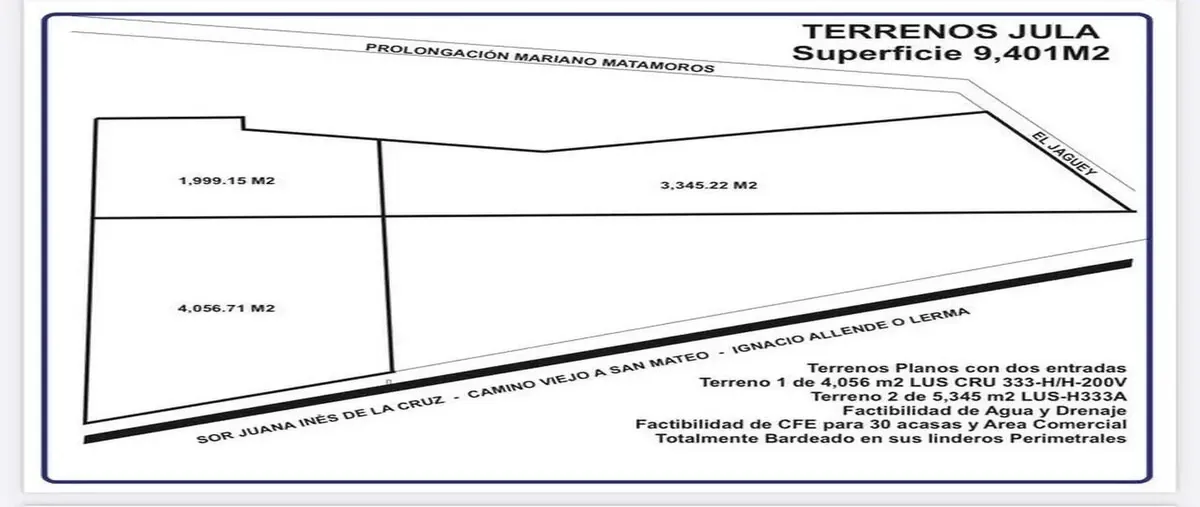 TERRENOS JULA
Superficie 9,401M2

PROLONGACIÓN MARIANO MATAMOROS

EL JAGUEY

1,999.15 M2

3,345.22 M2

4,056.71 M2

SOR JUANA INÉS DE LA CRUZ - CAMINO VIEJO A SAN MATEO - IGNACIO ALLENDE O LERMA

Terrenos Planos con dos entradas
Terreno 1 de 4,056 m2 LUS CRU 333-H/H-200V
Terreno 2 de 5,345 m2 LUS-H333A
Factibilidad de Agua y Drenaje
Factibilidad de CFE para 30 acasas y Area Comercial
Totalmente Bardeado en sus linderos Perimetrales